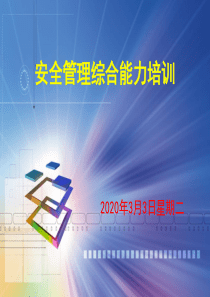 安全管理综合能力培训

2020年3月3日星期二